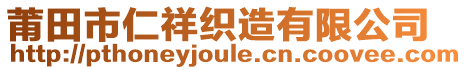 莆田市仁祥织造有限公司
http://pthoneyjoule.cn.coovee.com